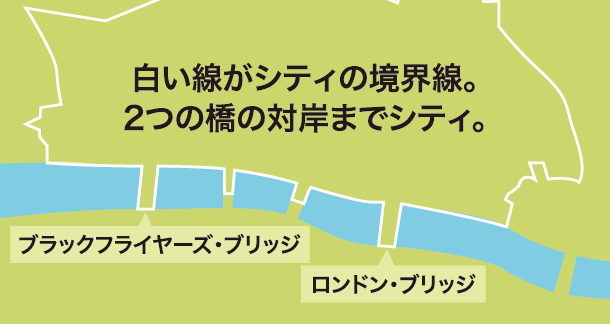 白い線がシティの境界線。
2つの橋の対岸までシティ。

ブラックフライヤーズ・ブリッジ

ロンドン・ブリッジ